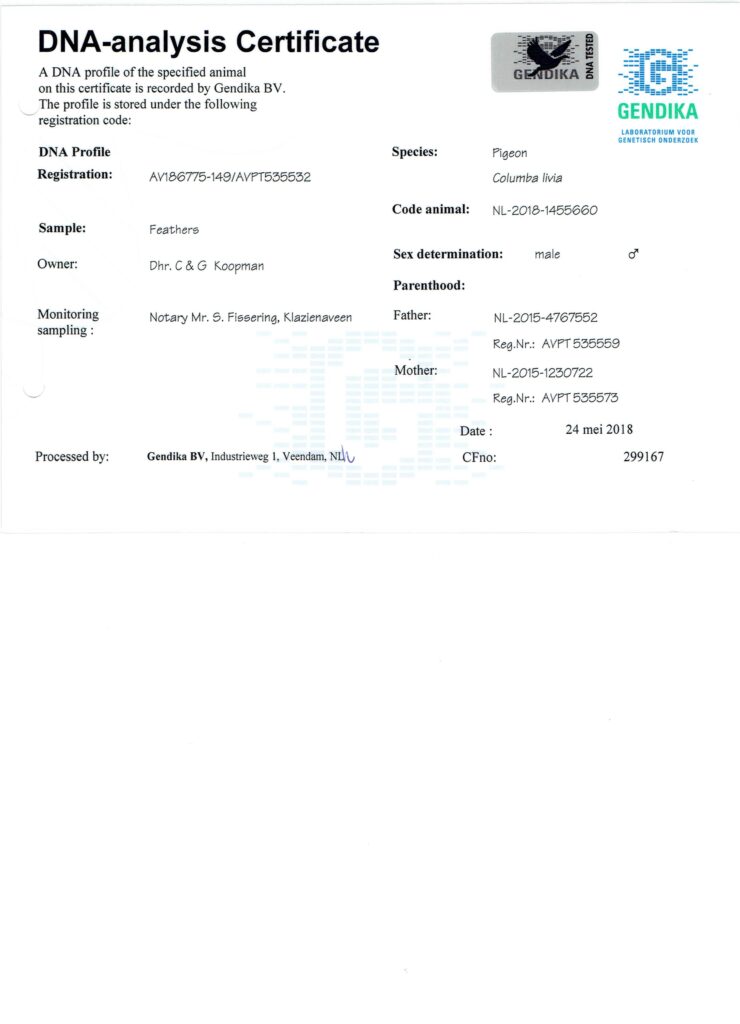 DNA-analysis Certificate

A DNA profile of the specified animal on this certificate is recorded by Gendika BV. The profile is stored under the following registration code:

GENDIKA
DNA TESTED

GENDIKA
LABORATORIUM VOOR GENETISCH ONDERZOEK

DNA Profile
Registration: AV186775-149/AVPT535532

Sample: Feathers

Owner: Dhr. C & G Koopman

Monitoring sampling : Notary Mr. S. Fissering, Klazienaveen

Species: Pigeon
Columba livia

Code animal: NL-2018-1455660

Sex determination: male ♂

Parenthood:

Father: NL-2015-4767552
Reg.Nr.: AVPT 535559

Mother: NL-2015-1230722
Reg.Nr.: AVPT 535573

Date : 24 mei 2018

Processed by: Gendika BV, Industrieweg 1, Veendam, NL

CFno: 299167